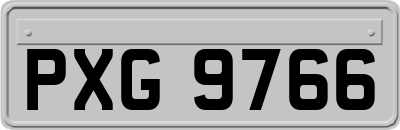 PXG 9766